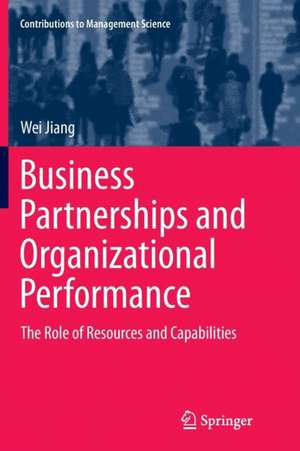 Contributions to Management Science

Wei Jiang

Business Partnerships and Organizational Performance

The Role of Resources and Capabilities

Springer